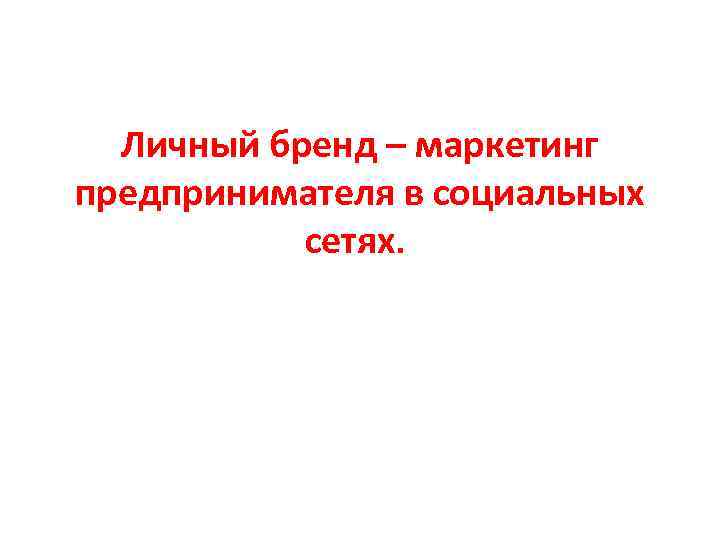 Личный бренд – маркетинг предпринимателя в социальных сетях.